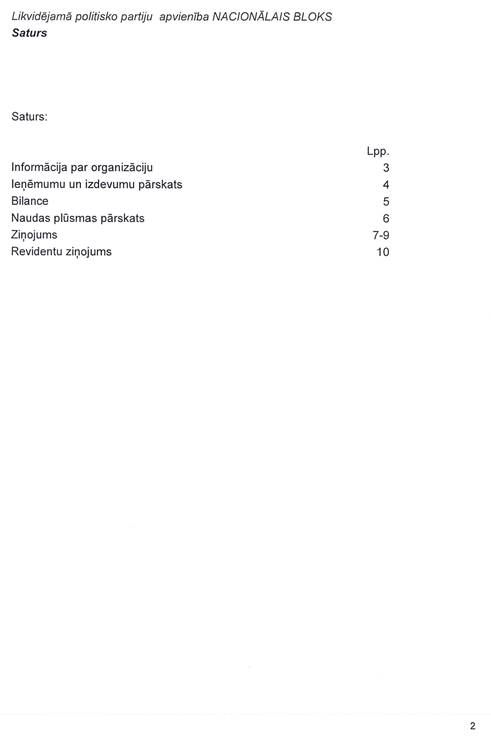 Likvidējamā politisko partiju apvienība NACIONĀLAIS BLOKS
Saturs

Saturs:

| | Lpp. |
|---|---|
| Informācija par organizāciju | 3 |
| Ieņēmumu un izdevumu pārskats | 4 |
| Bilance | 5 |
| Naudas plūsmas pārskats | 6 |
| Ziņojums | 7-9 |
| Revidentu ziņojums | 10 |

2